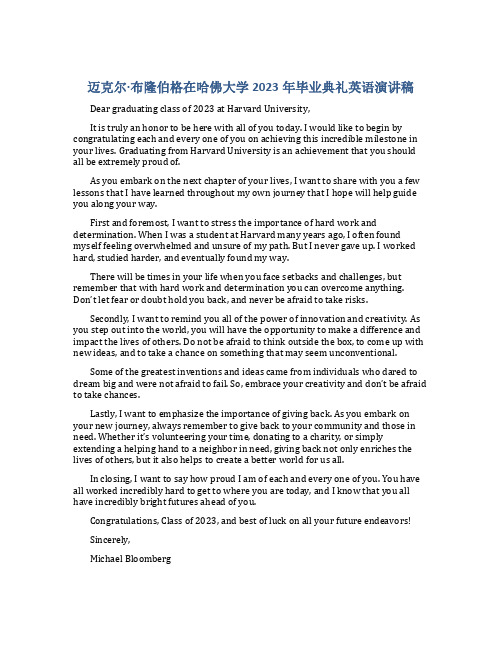 迈克尔·布隆伯格在哈佛大学 2023 年毕业典礼英语演讲稿

Dear graduating class of 2023 at Harvard University,

It is truly an honor to be here with all of you today. I would like to begin by congratulating each and every one of you on achieving this incredible milestone in your lives. Graduating from Harvard University is an achievement that you should all be extremely proud of.

As you embark on the next chapter of your lives, I want to share with you a few lessons that I have learned throughout my own journey that I hope will help guide you along your way.

First and foremost, I want to stress the importance of hard work and determination. When I was a student at Harvard many years ago, I often found myself feeling overwhelmed and unsure of my path. But I never gave up. I worked hard, studied harder, and eventually found my way.

There will be times in your life when you face setbacks and challenges, but remember that with hard work and determination you can overcome anything. Don't let fear or doubt hold you back, and never be afraid to take risks.

Secondly, I want to remind you all of the power of innovation and creativity. As you step out into the world, you will have the opportunity to make a difference and impact the lives of others. Do not be afraid to think outside the box, to come up with new ideas, and to take a chance on something that may seem unconventional.

Some of the greatest inventions and ideas came from individuals who dared to dream big and were not afraid to fail. So, embrace your creativity and don't be afraid to take chances.

Lastly, I want to emphasize the importance of giving back. As you embark on your new journey, always remember to give back to your community and those in need. Whether it's volunteering your time, donating to a charity, or simply extending a helping hand to a neighbor in need, giving back not only enriches the lives of others, but it also helps to create a better world for us all.

In closing, I want to say how proud I am of each and every one of you. You have all worked incredibly hard to get to where you are today, and I know that you all have incredibly bright futures ahead of you.

Congratulations, Class of 2023, and best of luck on all your future endeavors!

Sincerely,

Michael Bloomberg